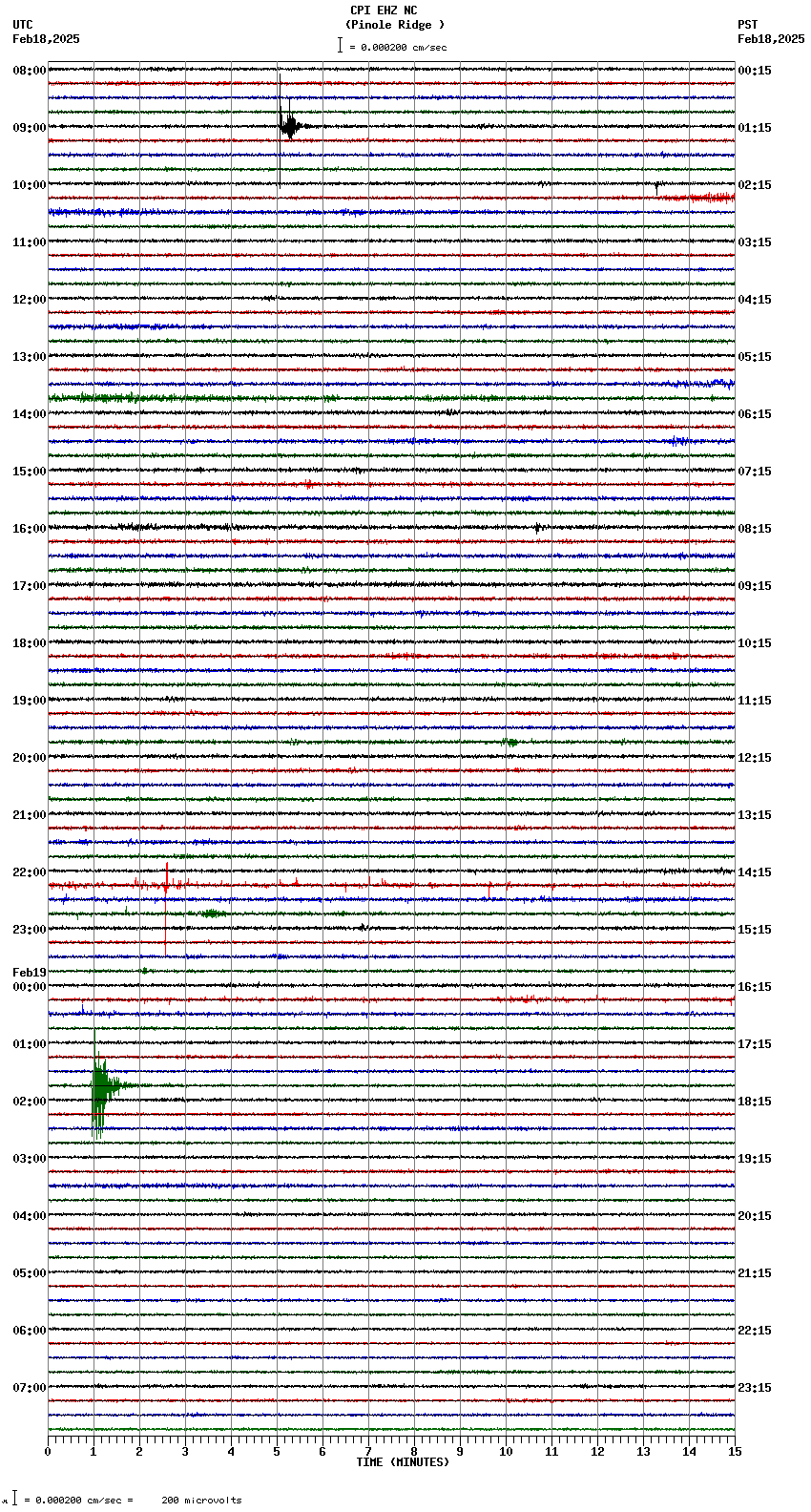 CPI EHZ NC
(Pinole Ridge )
= 0.000200 cm/sec

UTC
Feb18,2025

PST
Feb18,2025

08:00
09:00
10:00
11:00
12:00
13:00
14:00
15:00
16:00
17:00
18:00
19:00
20:00
21:00
22:00
23:00
Feb19
00:00
01:00
02:00
03:00
04:00
05:00
06:00
07:00

00:15
01:15
02:15
03:15
04:15
05:15
06:15
07:15
08:15
09:15
10:15
11:15
12:15
13:15
14:15
15:15
16:15
17:15
18:15
19:15
20:15
21:15
22:15
23:15

0 1 2 3 4 5 6 7 8 9 10 11 12 13 14 15
TIME (MINUTES)

= 0.000200 cm/sec = 200 microvolts